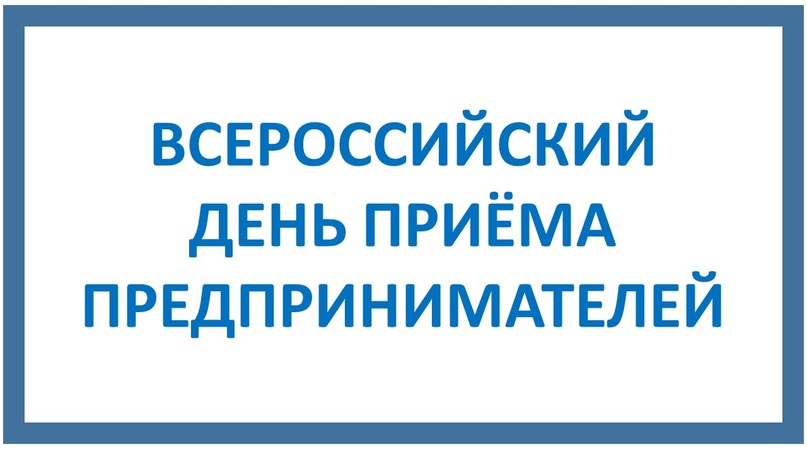 ВСЕРОССИЙСКИЙ
ДЕНЬ ПРИЁМА
ПРЕДПРИНИМАТЕЛЕЙ